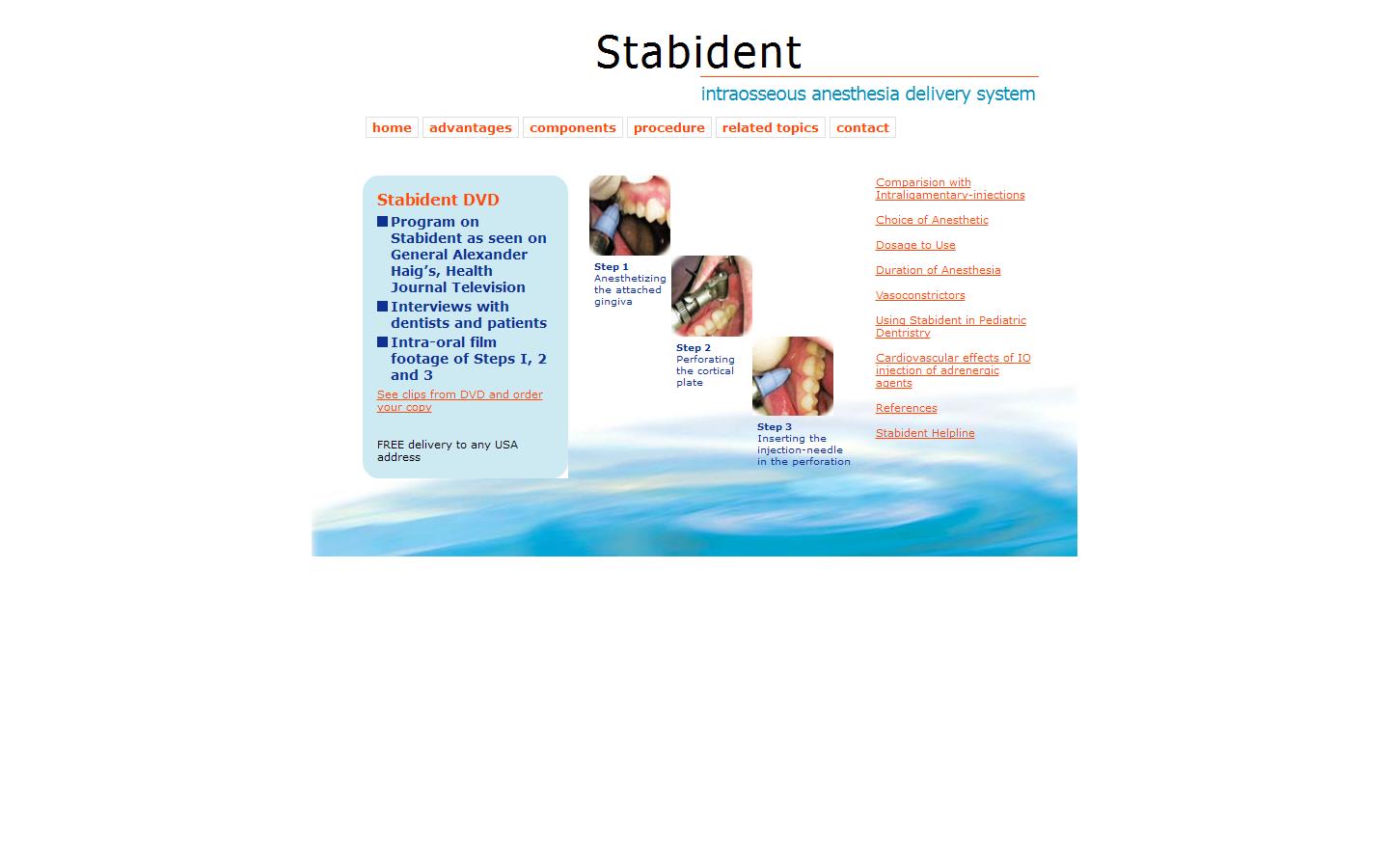 Stabident

intraosseous anesthesia delivery system

home advantages components procedure related topics contact

Stabident DVD

Program on Stabident as seen on General Alexander Haig's, Health Journal Television

Interviews with dentists and patients

Intra-oral film footage of Steps I, 2 and 3

See clips from DVD and order your copy

FREE delivery to any USA address

Step 1
Anesthetizing the attached gingiva

Step 2
Perforating the cortical plate

Step 3
Inserting the injection-needle in the perforation

Comparision with Intraligamentary-injections

Choice of Anesthetic

Dosage to Use

Duration of Anesthesia

Vasoconstrictors

Using Stabident in Pediatric Dentristry

Cardiovascular effects of IO injection of adrenergic agents

References

Stabident Helpline